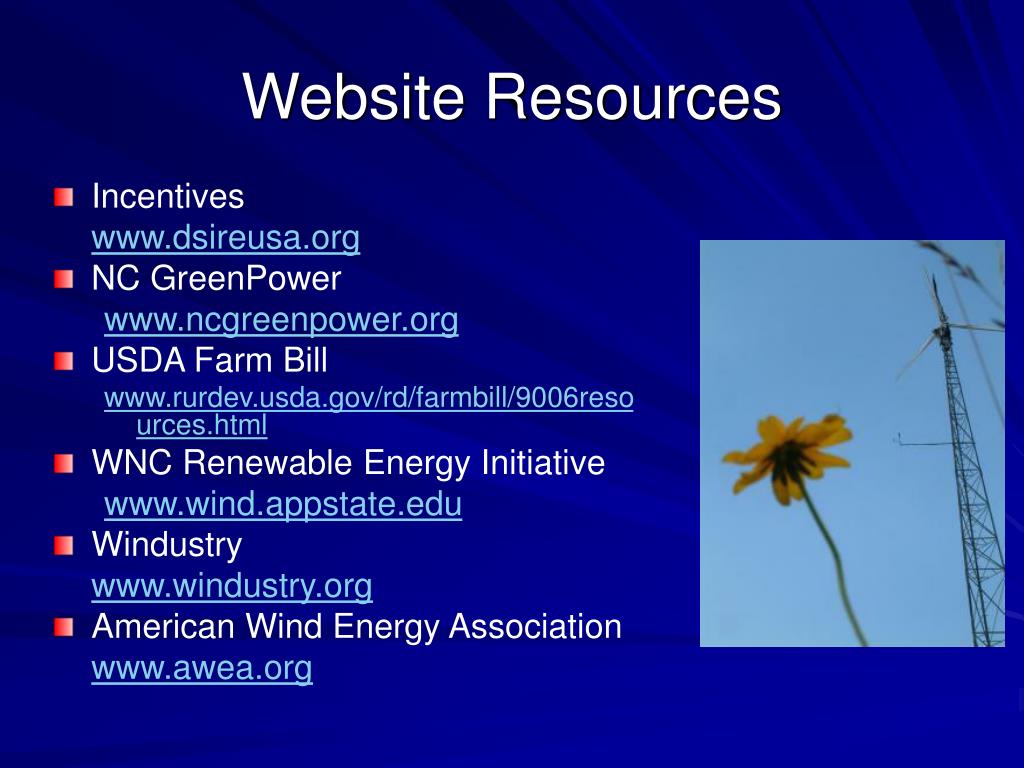 Website Resources

Incentives
www.dsireusa.org

NC GreenPower
www.ncgreenpower.org

USDA Farm Bill
www.rurdev.usda.gov/rd/farmbill/9006resources.html

WNC Renewable Energy Initiative
www.wind.appstate.edu

Windustry
www.windustry.org

American Wind Energy Association
www.awea.org